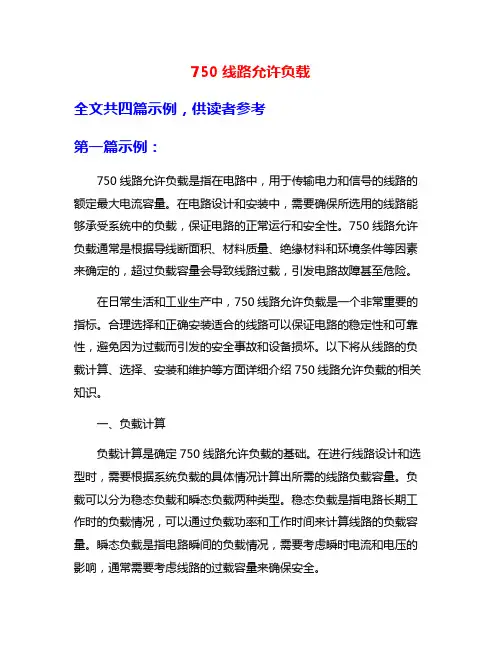 750 线路允许负载

全文共四篇示例，供读者参考

第一篇示例：

750 线路允许负载是指在电路中，用于传输电力和信号的线路的额定最大电流容量。在电路设计和安装中，需要确保所选用的线路能够承受系统中的负载，保证电路的正常运行和安全性。750 线路允许负载通常是根据导线断面积、材料质量、绝缘材料和环境条件等因素来确定的，超过负载容量会导致线路过载，引发电路故障甚至危险。

在日常生活和工业生产中，750 线路允许负载是一个非常重要的指标。合理选择和正确安装适合的线路可以保证电路的稳定性和可靠性，避免因为过载而引发的安全事故和设备损坏。以下将从线路的负载计算、选择、安装和维护等方面详细介绍 750 线路允许负载的相关知识。

一、负载计算

负载计算是确定 750 线路允许负载的基础。在进行线路设计和选型时，需要根据系统负载的具体情况计算出所需的线路负载容量。负载可以分为稳态负载和瞬态负载两种类型。稳态负载是指电路长期工作时的负载情况，可以通过负载功率和工作时间来计算线路的负载容量。瞬态负载是指电路瞬间的负载情况，需要考虑瞬时电流和电压的影响，通常需要考虑线路的过载容量来确保安全。